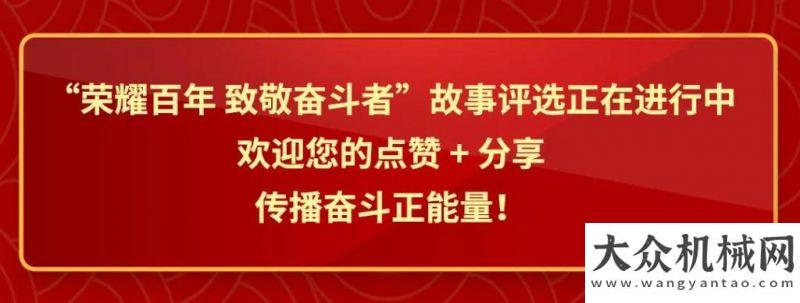 “荣耀百年 致敬奋斗者”故事评选正在进行中
欢迎您的点赞 + 分享
传播奋斗正能量！

大众机械网
www.wangyantao.com